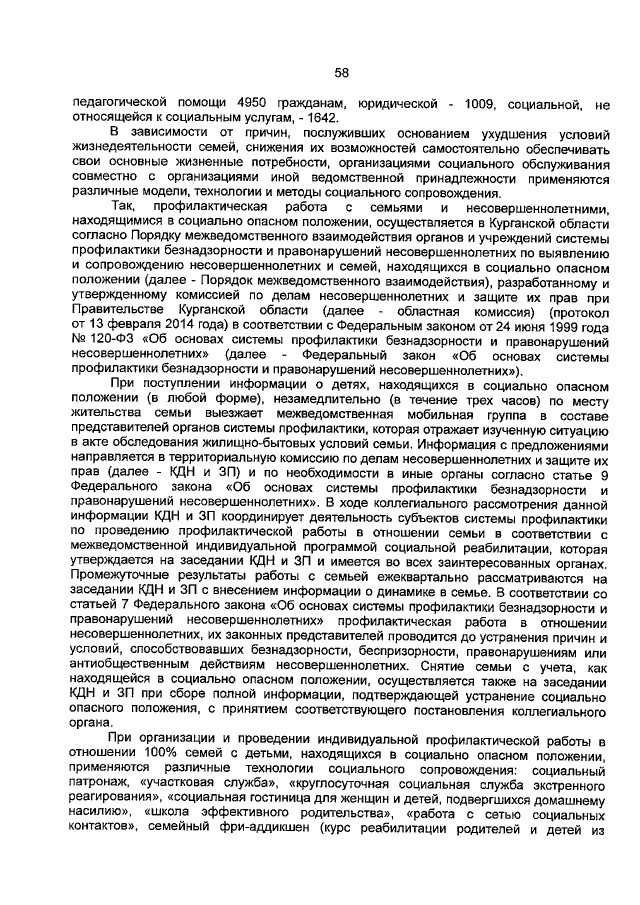 58

педагогической помощи 4950 гражданам, юридической - 1009, социальной, не относящейся к социальным услугам, - 1642.

В зависимости от причин, послуживших основанием ухудшения условий жизнедеятельности семей, снижения их возможностей самостоятельно обеспечивать свои основные жизненные потребности, организациями социального обслуживания совместно с организациями иной ведомственной принадлежности применяются различные модели, технологии и методы социального сопровождения.

Так, профилактическая работа с семьями и несовершеннолетними, находящимися в социально опасном положении, осуществляется в Курганской области согласно Порядку межведомственного взаимодействия органов и учреждений системы профилактики безнадзорности и правонарушений несовершеннолетних по выявлению и сопровождению несовершеннолетних и семей, находящихся в социально опасном положении (далее - Порядок межведомственного взаимодействия), разработанному и утвержденному комиссией по делам несовершеннолетних и защите их прав при Правительстве Курганской области (далее - областная комиссия) (протокол от 13 февраля 2014 года) в соответствии с Федеральным законом от 24 июня 1999 года № 120-ФЗ «Об основах системы профилактики безнадзорности и правонарушений несовершеннолетних» (далее - Федеральный закон «Об основах системы профилактики безнадзорности и правонарушений несовершеннолетних»).

При поступлении информации о детях, находящихся в социально опасном положении (в любой форме), незамедлительно (в течение трех часов) по месту жительства семьи выезжает межведомственная мобильная группа в составе представителей органов системы профилактики, которая отражает изученную ситуацию в акте обследования жилищно-бытовых условий семьи. Информация с предложениями направляется в территориальную комиссию по делам несовершеннолетних и защите их прав (далее - КДН и ЗП) и по необходимости в иные органы согласно статье 9 Федерального закона «Об основах системы профилактики безнадзорности и правонарушений несовершеннолетних». В ходе коллегиального рассмотрения данной информации КДН и ЗП координирует деятельность субъектов системы профилактики по проведению профилактической работы в отношении семьи в соответствии с межведомственной индивидуальной программой социальной реабилитации, которая утверждается на заседании КДН и ЗП и имеется во всех заинтересованных органах. Промежуточные результаты работы с семьей ежеквартально рассматриваются на заседании КДН и ЗП с внесением информации о динамике в семье. В соответствии со статьей 7 Федерального закона «Об основах системы профилактики безнадзорности и правонарушений несовершеннолетних» профилактическая работа в отношении несовершеннолетних, их законных представителей проводится до устранения причин и условий, способствовавших безнадзорности, беспризорности, правонарушениям или антиобщественным действиям несовершеннолетних. Снятие семьи с учета, как находящейся в социально опасном положении, осуществляется также на заседании КДН и ЗП при сборе полной информации, подтверждающей устранение социально опасного положения, с принятием соответствующего постановления коллегиального органа.

При организации и проведении индивидуальной профилактической работы в отношении 100% семей с детьми, находящихся в социально опасном положении, применяются различные технологии социального сопровождения: социальный патронаж, «участковая служба», «круглосуточная социальная служба экстренного реагирования», «социальная гостиница для женщин и детей, подвергшихся домашнему насилию», «школа эффективного родительства», «работа с сетью социальных контактов», семейный фри-аддикшен (курс реабилитации родителей и детей из